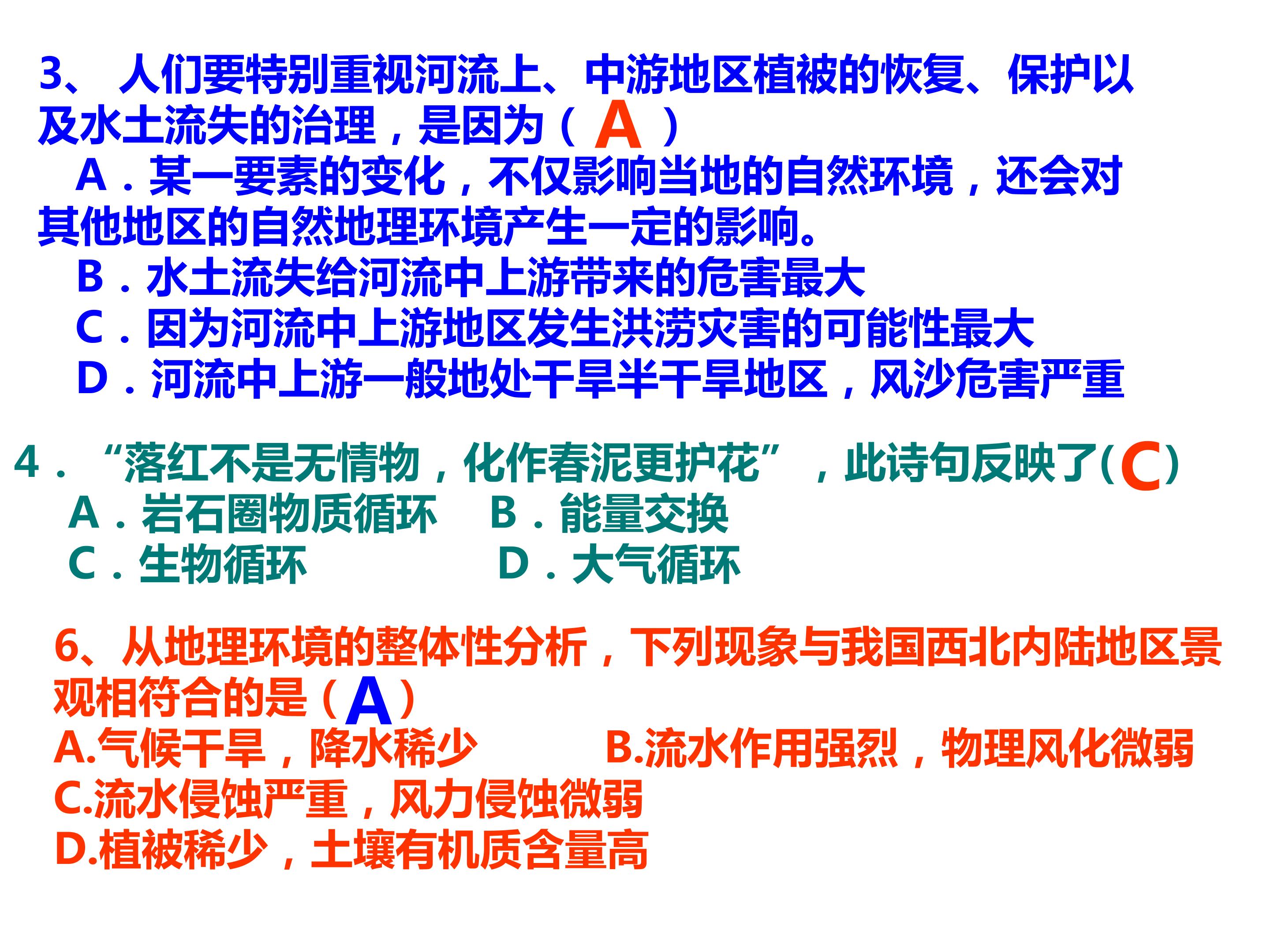 3、人们要特别重视河流上、中游地区植被的恢复、保护以及水土流失的治理，是因为（A）

A．某一要素的变化，不仅影响当地的自然环境，还会对其他地区的自然地理环境产生一定的影响。

B．水土流失给河流中上游带来的危害最大

C．因为河流中上游地区发生洪涝灾害的可能性最大

D．河流中上游一般地处干旱半干旱地区，风沙危害严重

4．“落红不是无情物，化作春泥更护花”，此诗句反映了(C)

A．岩石圈物质循环 B．能量交换

C．生物循环 D．大气循环

6、从地理环境的整体性分析，下列现象与我国西北内陆地区景观相符合的是（A）

A.气候干旱，降水稀少 B.流水作用强烈，物理风化微弱

C.流水侵蚀严重，风力侵蚀微弱

D.植被稀少，土壤有机质含量高